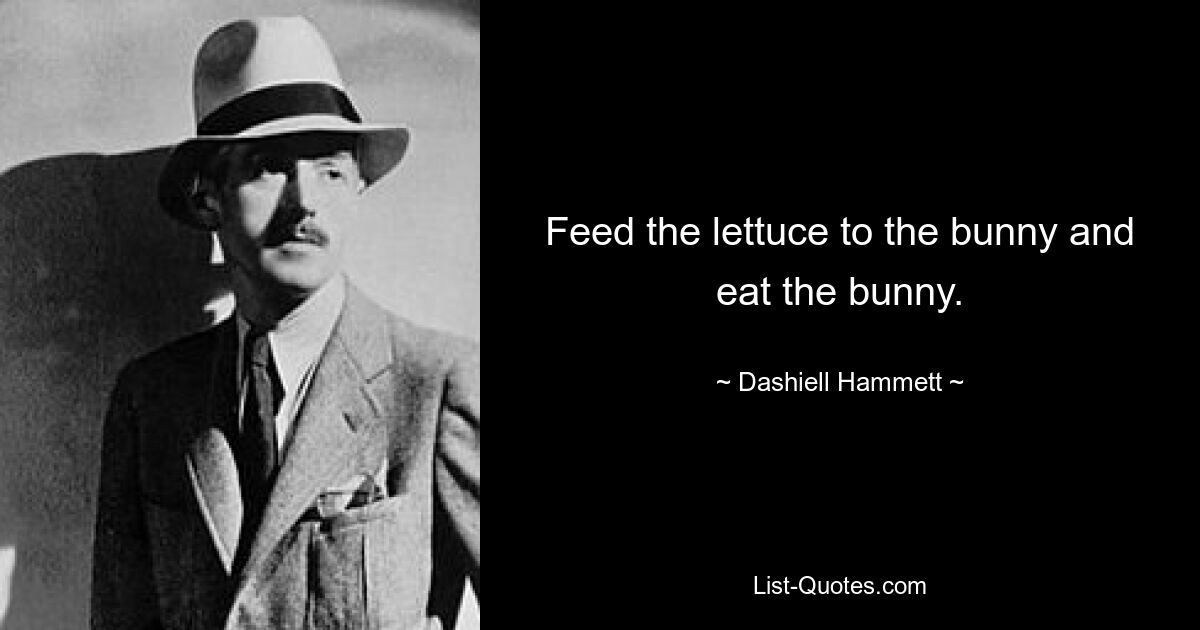 Feed the lettuce to the bunny and eat the bunny.

~ Dashiell Hammett ~

List-Quotes.com